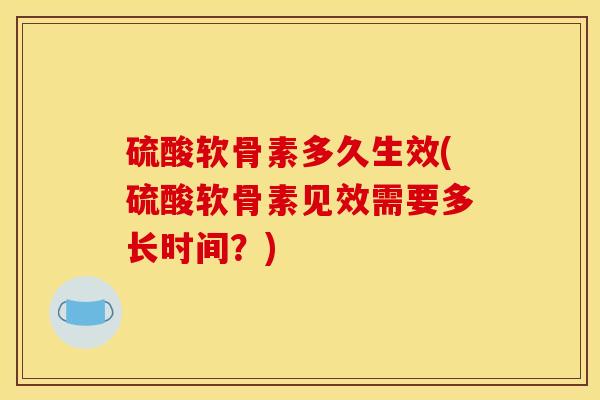 硫酸软骨素多久生效(硫酸软骨素见效需要多长时间？)